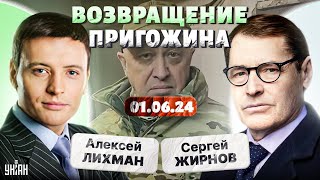 ВОЗВРАЩЕНИЕ ПРИГОЖИНА

01.06.24

Алексей ЛИХМАН

Сергей ЖИРНОВ

УНІАН